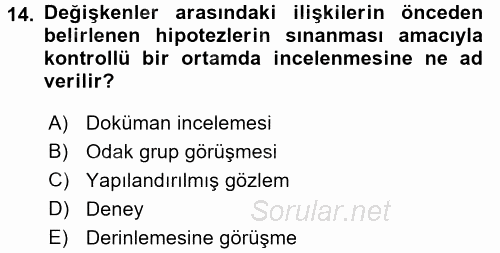 14. Değişkenler arasındaki ilişkilerin önceden belirlenen hipotezlerin sınanması amacıyla kontrollü bir ortamda incelenmesine ne ad verilir?

A) Doküman incelemesi
B) Odak grup görüşmesi
C) Yapılandırılmış gözlem
D) Deney
E) Derinlemesine görüşme

Sorular.net